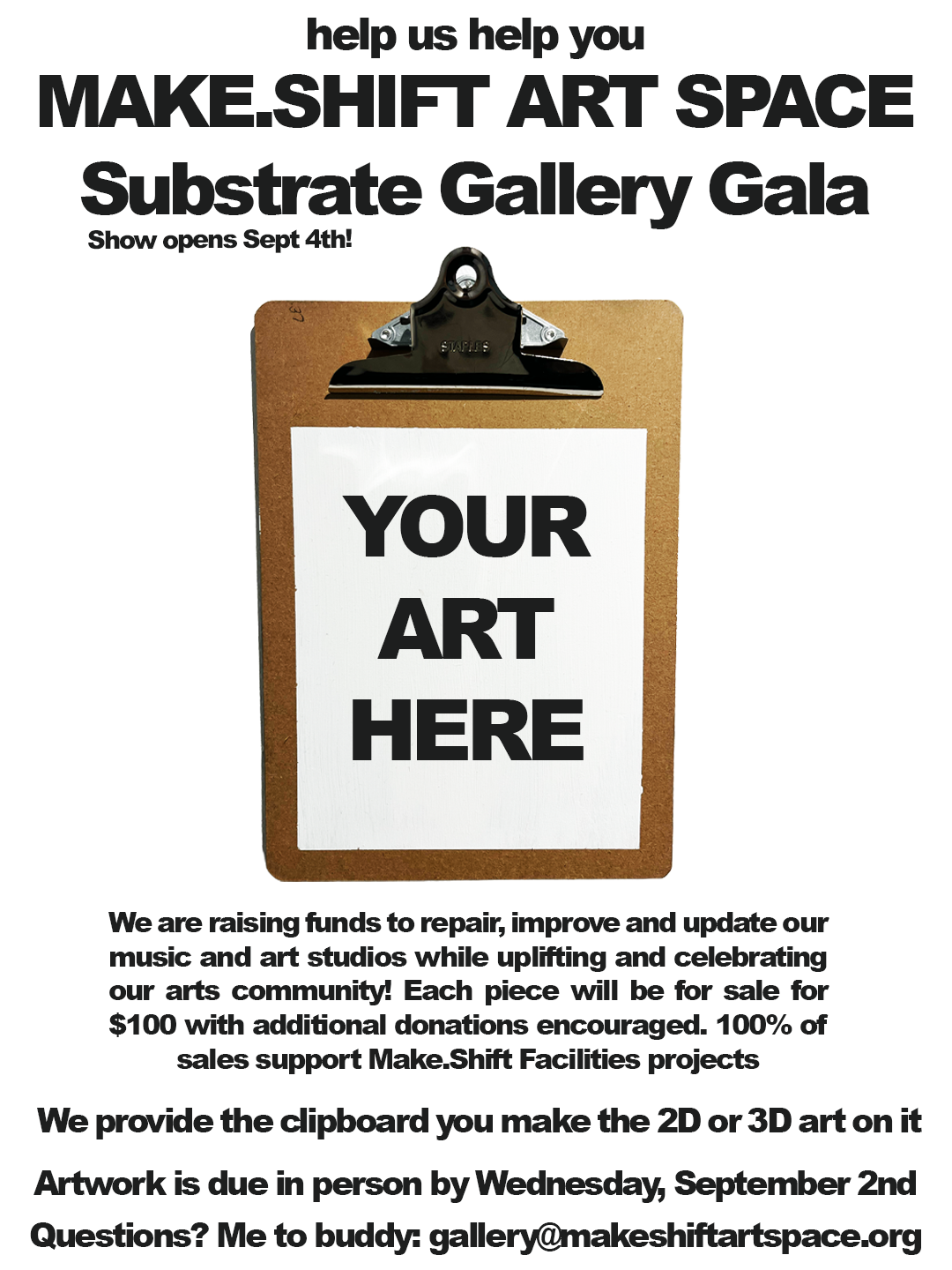 help us help you
MAKE.SHIFT ART SPACE
Substrate Gallery Gala
Show opens Sept 4th!

STAPLES

YOUR
ART
HERE

We are raising funds to repair, improve and update our music and art studios while uplifting and celebrating our arts community! Each piece will be for sale for $100 with additional donations encouraged. 100% of sales support Make.Shift Facilities projects

We provide the clipboard you make the 2D or 3D art on it

Artwork is due in person by Wednesday, September 2nd

Questions? Me to buddy: gallery@makeshiftartspace.org